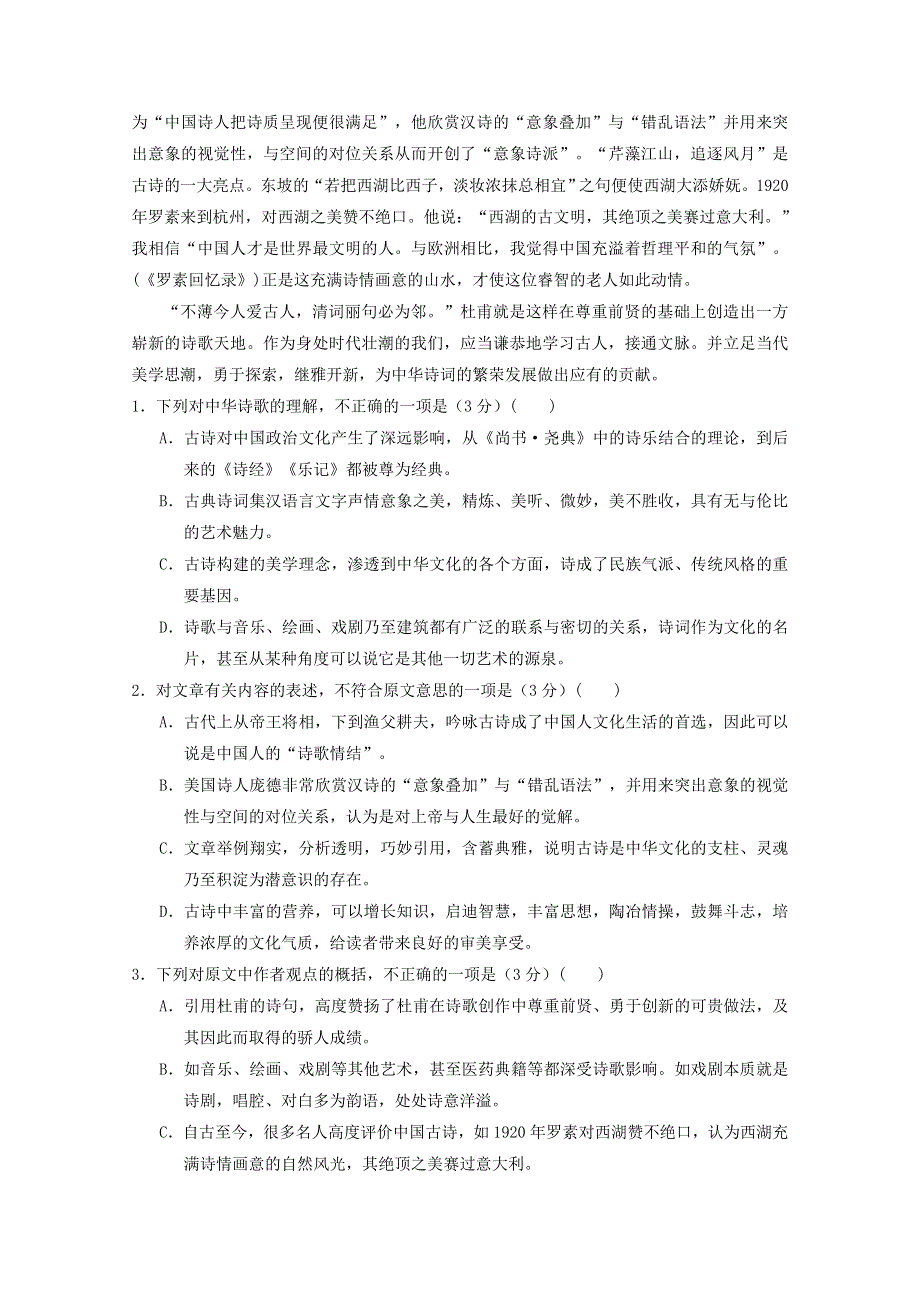 为“中国诗人把诗质呈现便很满足”，他欣赏汉诗的“意象叠加”与“错乱语法”并用来突出意象的视觉性，与空间的对位关系从而开创了“意象诗派”。“芹藻江山，追逐风月”是古诗的一大亮点。东坡的“若把西湖比西子，淡妆浓抹总相宜”之句便使西湖大添娇妩。1920年罗素来到杭州，对西湖之美赞不绝口。他说：“西湖的古文明，其绝顶之美赛过意大利。”我相信“中国人才是世界最文明的人。与欧洲相比，我觉得中国充溢着哲理平和的气氛”。（《罗素回忆录》）正是这充满诗情画意的山水，才使这位睿智的老人如此动情。

“不薄今人爱古人，清词丽句必为邻。”杜甫就是这样在尊重前贤的基础上创造出一方崭新的诗歌天地。作为身处时代壮潮的我们，应当谦恭地学习古人，接通文脉。并立足当代美学思潮，勇于探索，继雅开新，为中华诗词的繁荣发展做出应有的贡献。

1．下列对中华诗歌的理解，不正确的一项是（3分）（　　）

A．古诗对中国政治文化产生了深远影响，从《尚书·尧典》中的诗乐结合的理论，到后来的《诗经》《乐记》都被尊为经典。

B．古典诗词集汉语言文字声情意象之美，精炼、美听、微妙，美不胜收，具有无与伦比的艺术魅力。

C．古诗构建的美学理念，渗透到中华文化的各个方面，诗成了民族气派、传统风格的重要基因。

D．诗歌与音乐、绘画、戏剧乃至建筑都有广泛的联系与密切的关系，诗词作为文化的名片，甚至从某种角度可以说它是其他一切艺术的源泉。

2．对文章有关内容的表述，不符合原文意思的一项是（3分）（　　）

A．古代上从帝王将相，下到渔父耕夫，吟咏古诗成了中国人文化生活的首选，因此可以说是中国人的“诗歌情结”。

B．美国诗人庞德非常欣赏汉诗的“意象叠加”与“错乱语法”，并用来突出意象的视觉性与空间的对位关系，认为是对上帝与人生最好的觉解。

C．文章举例翔实，分析透明，巧妙引用，含蓄典雅，说明古诗是中华文化的支柱、灵魂乃至积淀为潜意识的存在。

D．古诗中丰富的营养，可以增长知识，启迪智慧，丰富思想，陶冶情操，鼓舞斗志，培养浓厚的文化气质，给读者带来良好的审美享受。

3．下列对原文中作者观点的概括，不正确的一项是（3分）（　　）

A．引用杜甫的诗句，高度赞扬了杜甫在诗歌创作中尊重前贤、勇于创新的可贵做法，及其因此而取得的骄人成绩。

B．如音乐、绘画、戏剧等其他艺术，甚至医药典籍等都深受诗歌影响。如戏剧本质就是诗剧，唱腔、对白多为韵语，处处诗意洋溢。

C．自古至今，很多名人高度评价中国古诗，如1920年罗素对西湖赞不绝口，认为西湖充满诗情画意的自然风光，其绝顶之美赛过意大利。